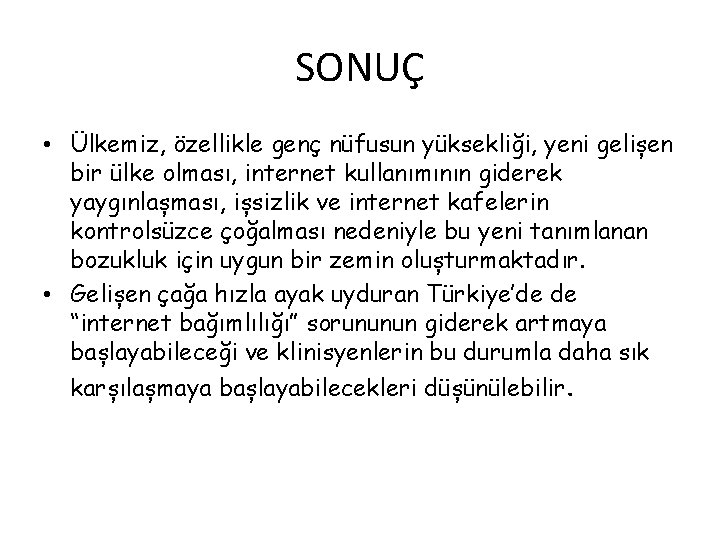 SONUÇ

• Ülkemiz, özellikle genç nüfusun yüksekliği, yeni gelişen bir ülke olması, internet kullanımının giderek yaygınlaşması, işsizlik ve internet kafelerin kontrolsüzce çoğalması nedeniyle bu yeni tanımlanan bozukluk için uygun bir zemin oluşturmaktadır.
• Gelişen çağa hızla ayak uyduran Türkiye'de de "internet bağımlılığı" sorununun giderek artmaya başlayabileceği ve klinisyenlerin bu durumla daha sık karşılaşmaya başlayabilecekleri düşünülebilir.